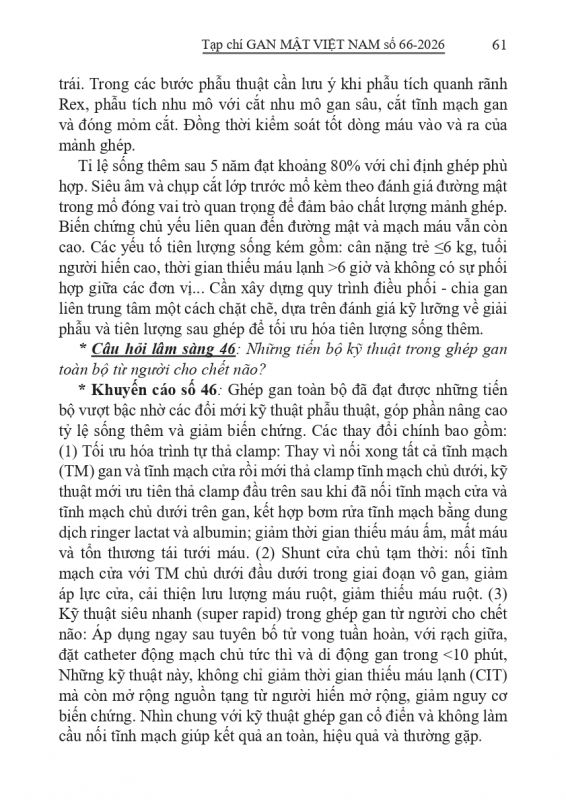 Tạp chí GAN MẬT VIỆT NAM số 66-2026 61

trái. Trong các bước phẫu thuật cần lưu ý khi phẫu tích quanh rãnh Rex, phẫu tích nhu mô với cắt nhu mô gan sâu, cắt tĩnh mạch gan và đóng mỏm cắt. Đồng thời kiểm soát tốt dòng máu vào và ra của mảnh ghép.

Tỉ lệ sống thêm sau 5 năm đạt khoảng 80% với chỉ định ghép phù hợp. Siêu âm và chụp cắt lớp trước mổ kèm theo đánh giá đường mật trong mổ đóng vai trò quan trọng để đảm bảo chất lượng mảnh ghép. Biến chứng chủ yếu liên quan đến đường mật và mạch máu vẫn còn cao. Các yếu tố tiên lượng sống kém gồm: cân nặng trẻ ≤6 kg, tuổi người hiến cao, thời gian thiếu máu lạnh >6 giờ và không có sự phối hợp giữa các đơn vị... Cần xây dựng quy trình điều phối - chia gan liên trung tâm một cách chặt chẽ, dựa trên đánh giá kỹ lưỡng về giải phẫu và tiên lượng sau ghép để tối ưu hóa tiên lượng sống thêm.

* Câu hỏi lâm sàng 46: Những tiến bộ kỹ thuật trong ghép gan toàn bộ từ người cho chết não?

* Khuyến cáo số 46: Ghép gan toàn bộ đã đạt được những tiến bộ vượt bậc nhờ các đổi mới kỹ thuật phẫu thuật, góp phần nâng cao tỷ lệ sống thêm và giảm biến chứng. Các thay đổi chính bao gồm: (1) Tối ưu hóa trình tự thả clamp: Thay vì nối xong tất cả tĩnh mạch (TM) gan và tĩnh mạch cửa rồi mới thả clamp tĩnh mạch chủ dưới, kỹ thuật mới ưu tiên thả clamp đầu trên sau khi đã nối tĩnh mạch cửa và tĩnh mạch chủ dưới trên gan, kết hợp bơm rửa tĩnh mạch bằng dung dịch ringer lactat và albumin; giảm thời gian thiếu máu ấm, mất máu và tổn thương tái tưới máu. (2) Shunt cửa chủ tạm thời: nối tĩnh mạch cửa với TM chủ dưới đầu dưới trong giai đoạn vô gan, giảm áp lực cửa, cải thiện lưu lượng máu ruột, giảm thiếu máu ruột. (3) Kỹ thuật siêu nhanh (super rapid) trong ghép gan từ người cho chết não: Áp dụng ngay sau tuyên bố tử vong tuần hoàn, với rạch giữa, đặt catheter động mạch chủ tức thì và di động gan trong <10 phút, Những kỹ thuật này, không chỉ giảm thời gian thiếu máu lạnh (CIT) mà còn mở rộng nguồn tạng từ người hiến mở rộng, giảm nguy cơ biến chứng. Nhìn chung với kỹ thuật ghép gan cổ điển và không làm cầu nối tĩnh mạch giúp kết quả an toàn, hiệu quả và thường gặp.